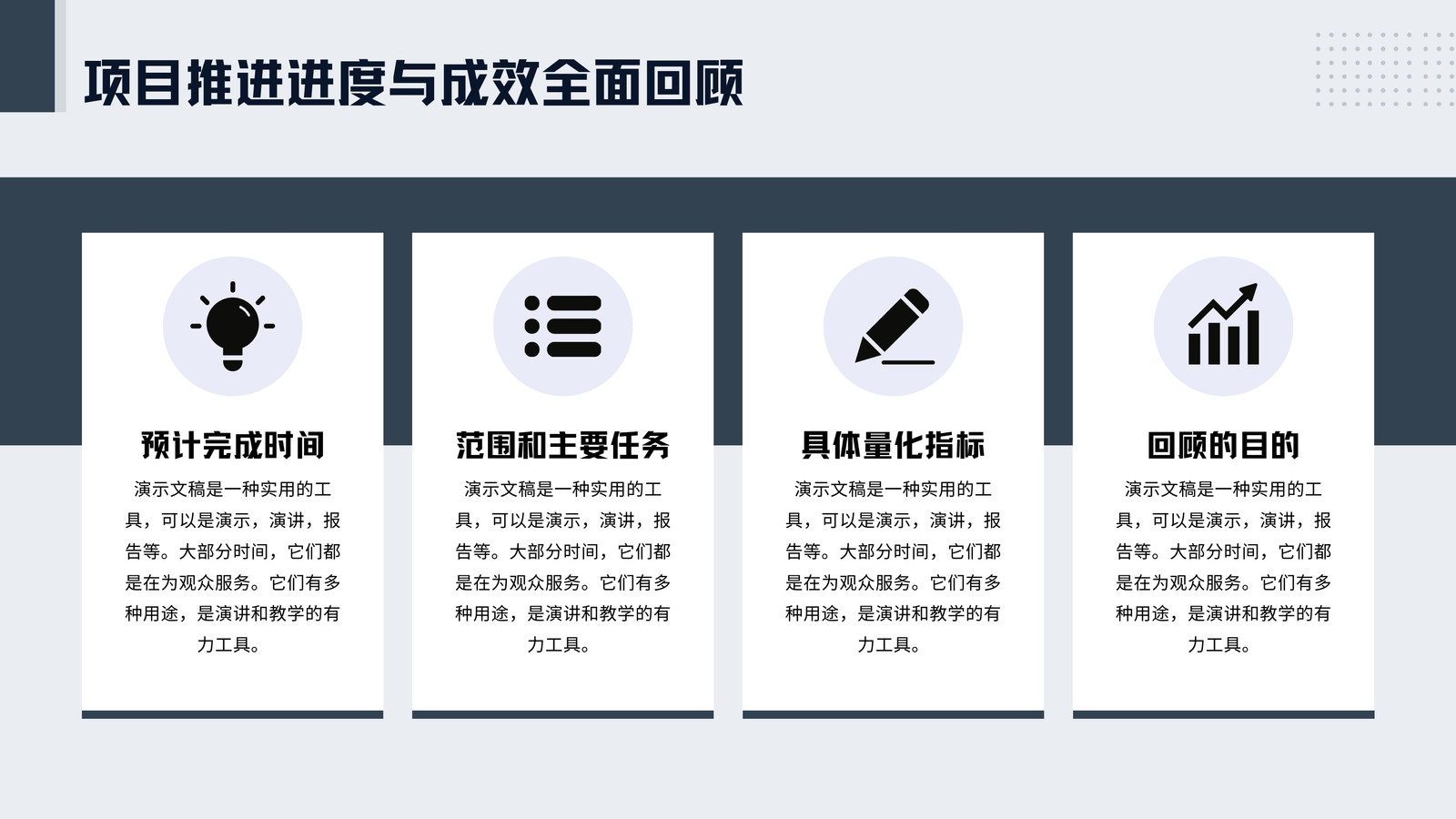 项目推进进度与成效全面回顾

预计完成时间

演示文稿是一种实用的工具，可以是演示，演讲，报告等。大部分时间，它们都是在为观众服务。它们有多种用途，是演讲和教学的有力工具。

范围和主要任务

演示文稿是一种实用的工具，可以是演示，演讲，报告等。大部分时间，它们都是在为观众服务。它们有多种用途，是演讲和教学的有力工具。

具体量化指标

演示文稿是一种实用的工具，可以是演示，演讲，报告等。大部分时间，它们都是在为观众服务。它们有多种用途，是演讲和教学的有力工具。

回顾的目的

演示文稿是一种实用的工具，可以是演示，演讲，报告等。大部分时间，它们都是在为观众服务。它们有多种用途，是演讲和教学的有力工具。